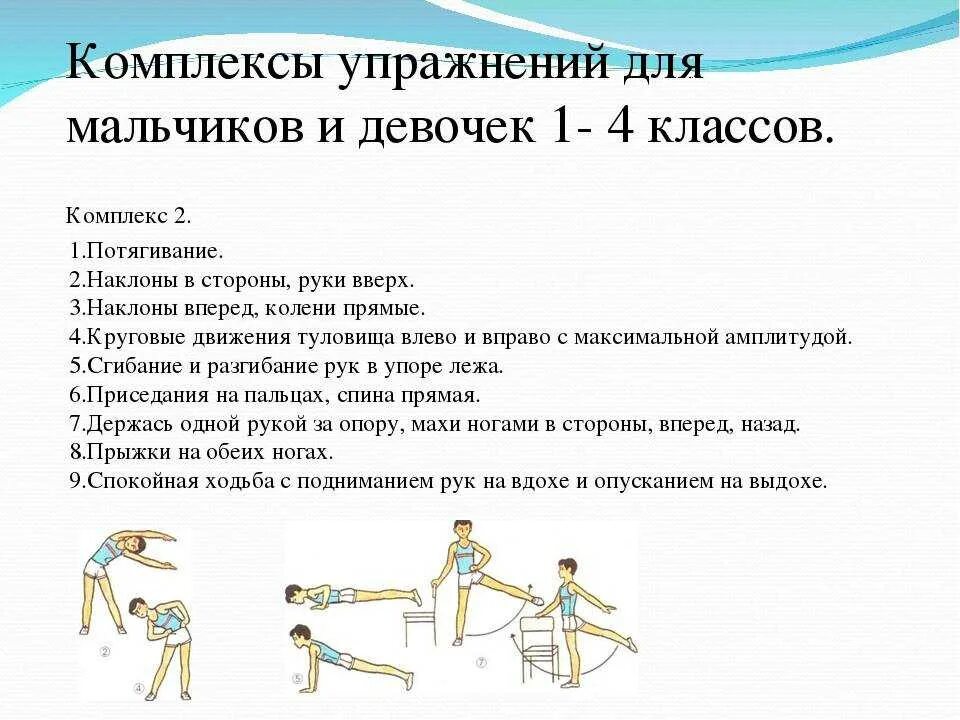 Комплексы упражнений для мальчиков и девочек 1- 4 классов.

Комплекс 2.

1.Потягивание.
2.Наклоны в стороны, руки вверх.
3.Наклоны вперед, колени прямые.
4.Круговые движения туловища влево и вправо с максимальной амплитудой.
5.Сгибание и разгибание рук в упоре лежа.
6.Приседания на пальцах, спина прямая.
7.Держась одной рукой за опору, махи ногами в стороны, вперед, назад.
8.Прыжки на обеих ногах.
9.Спокойная ходьба с подниманием рук на вдохе и опусканием на выдохе.

2
4
5
7